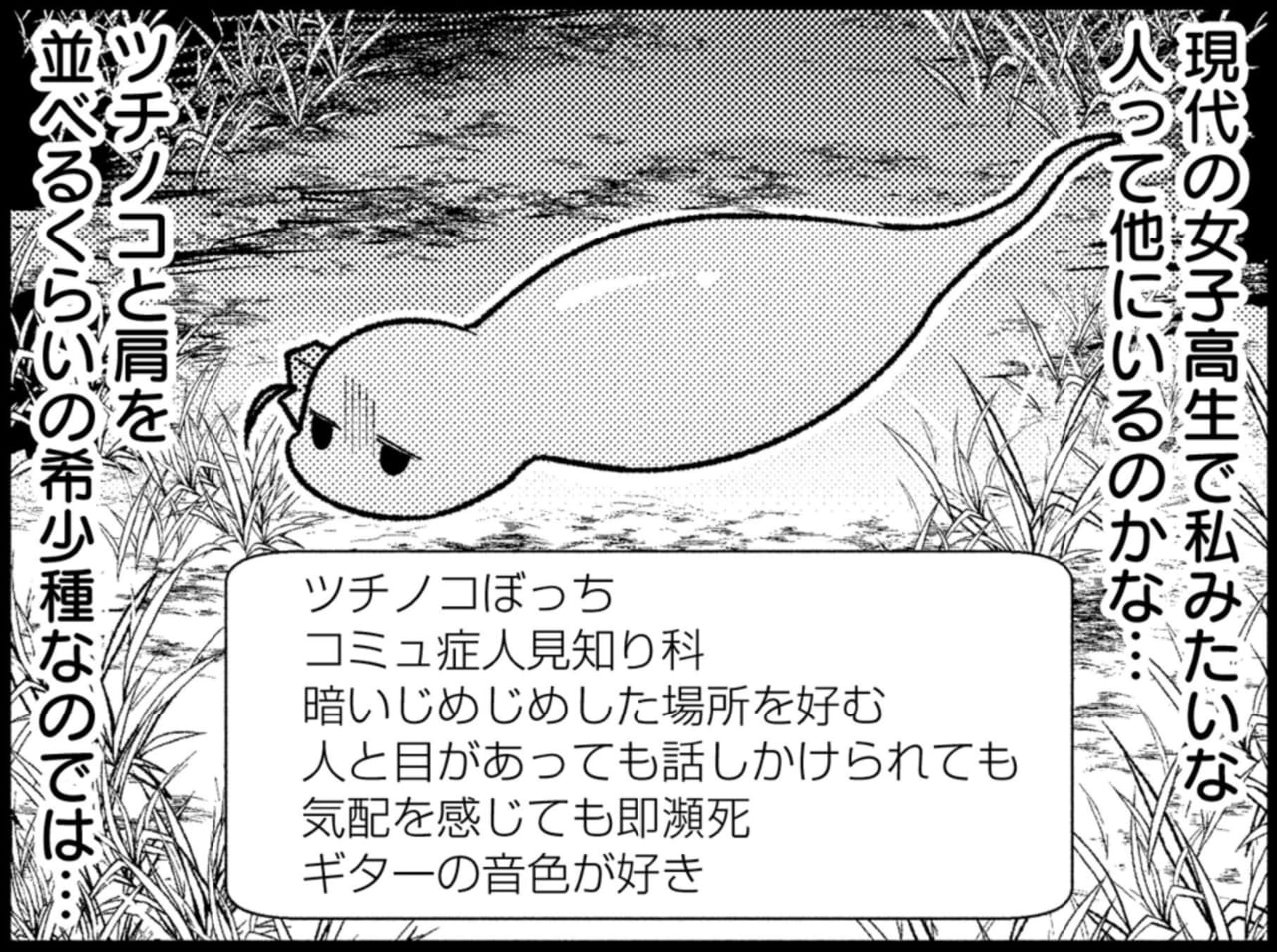 現代の女子高生で私みたいな人って他にいるのかな…

ツチノコと肩を並べるくらいの希少種なのでは…

ツチノコぼっち
コミュ症人見知り科
暗いじめじめした場所を好む
人と目があっても話しかけられても
気配を感じても即瀕死
ギターの音色が好き